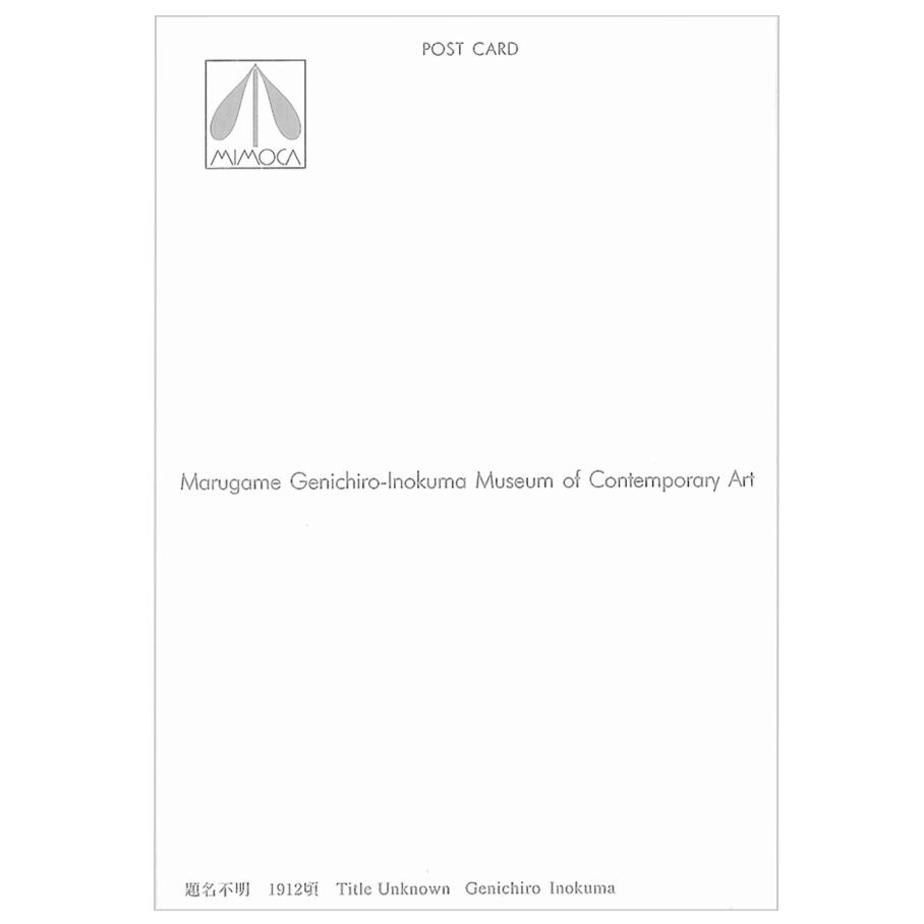 POST CARD

MIMOCA

Marugame Genichiro-Inokuma Museum of Contemporary Art

題名不明 1912頃 Title Unknown Genichiro Inokuma